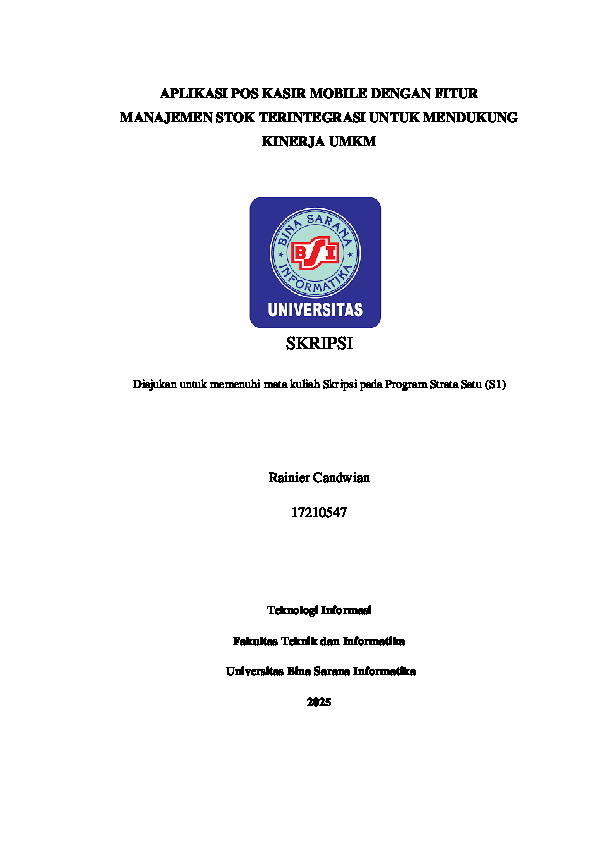 APLIKASI POS KASIR MOBILE DENGAN FITUR MANAJEMEN STOK TERINTEGRASI UNTUK MENDUKUNG KINERJA UMKM

BINA SARANA INFORMATIKA

BSI

UNIVERSITAS

SKRIPSI

Diajukan untuk memenuhi mata kuliah Skripsi pada Program Strata Satu (S1)

Rainier Candwian

17210547

Teknologi Informasi

Fakultas Teknik dan Informatika

Universitas Bina Sarana Informatika

2025